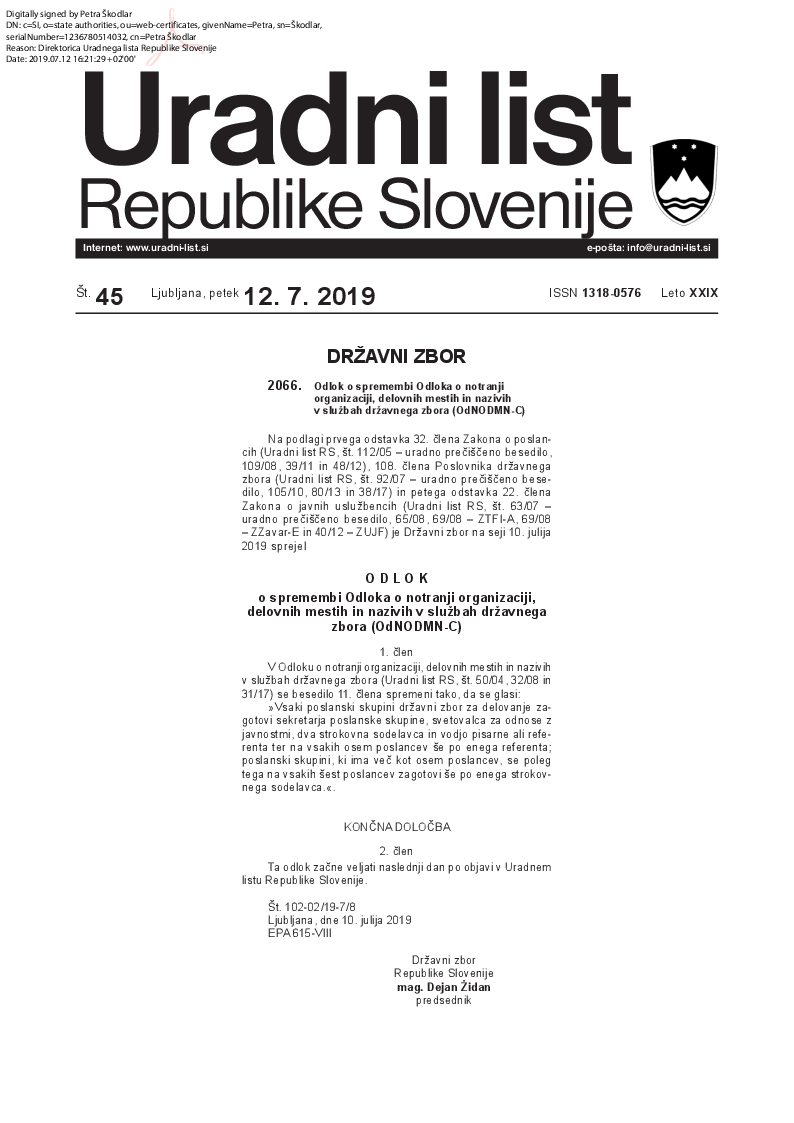 Digitally signed by Petra Škodlar
DN: c=SI, o=state authorities, ou=web-certificates, givenName=Petra, sn=Škodlar, serialNumber=1236780514032, cn=Petra Škodlar
Reason: Direktorica Uradnega lista Republike Slovenije
Date: 2019.07.12 16:21:29 +02'00'

Uradni list
Republike Slovenije

Internet: www.uradni-list.si
e-pošta: info@uradni-list.si

Št. 45 Ljubljana, petek 12. 7. 2019 ISSN 1318-0576 Leto XXIX

DRŽAVNI ZBOR

2066. Odlok o spremembi Odloka o notranji organizaciji, delovnih mestih in nazivih v službah državnega zbora (OdNODMN-C)

Na podlagi prvega odstavka 32. člena Zakona o poslancih (Uradni list RS, št. 112/05 – uradno prečiščeno besedilo, 109/08, 39/11 in 48/12), 108. člena Poslovnika državnega zbora (Uradni list RS, št. 92/07 – uradno prečiščeno besedilo, 105/10, 80/13 in 38/17) in petega odstavka 22. člena Zakona o javnih uslužbencih (Uradni list RS, št. 63/07 – uradno prečiščeno besedilo, 65/08, 69/08 – ZTFI-A, 69/08 – ZZavar-E in 40/12 – ZUJF) je Državni zbor na seji 10. julija 2019 sprejel

ODLOK
o spremembi Odloka o notranji organizaciji, delovnih mestih in nazivih v službah državnega zbora (OdNODMN-C)

1. člen
V Odloku o notranji organizaciji, delovnih mestih in nazivih v službah državnega zbora (Uradni list RS, št. 50/04, 32/08 in 31/17) se besedilo 11. člena spremeni tako, da se glasi:
»Vsaki poslanski skupini državni zbor za delovanje zagotovi sekretarja poslanske skupine, svetovalca za odnose z javnostmi, dva strokovna sodelavca in vodjo pisarne ali referenta ter na vsakih osem poslancev še po enega referenta; poslanski skupini, ki ima več kot osem poslancev, se poleg tega na vsakih šest poslancev zagotovi še po enega strokovnega sodelavca.«.

KONČNA DOLOČBA

2. člen
Ta odlok začne veljati naslednji dan po objavi v Uradnem listu Republike Slovenije.

Št. 102-02/19-7/8
Ljubljana, dne 10. julija 2019
EPA 615-VIII

Državni zbor
Republike Slovenije
mag. Dejan Židan
predsednik